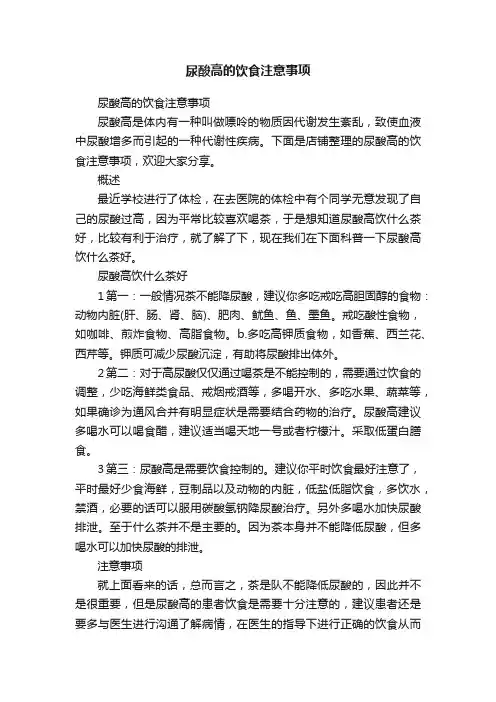 尿酸高的饮食注意事项

尿酸高的饮食注意事项

尿酸高是体内有一种叫做嘌呤的物质因代谢发生紊乱，致使血液中尿酸增多而引起的一种代谢性疾病。下面是店铺整理的尿酸高的饮食注意事项，欢迎大家分享。

概述

最近学校进行了体检，在去医院的体检中有个同学无意发现了自己的尿酸过高，因为平常比较喜欢喝茶，于是想知道尿酸高饮什么茶好，比较有利于治疗，就了解了下，现在我们在下面科普一下尿酸高饮什么茶好。

尿酸高饮什么茶好

1 第一：一般情况茶不能降尿酸，建议你多吃戒吃高胆固醇的食物：动物内脏(肝、肠、肾、脑)、肥肉、鱿鱼、鱼、墨鱼。戒吃酸性食物，如咖啡、煎炸食物、高脂食物。b.多吃高钾质食物，如香蕉、西兰花、西芹等。钾质可减少尿酸沉淀，有助将尿酸排出体外。

2 第二：对于高尿酸仅仅通过喝茶是不能控制的，需要通过饮食的调整，少吃海鲜类食品、戒烟戒酒等，多喝开水、多吃水果、蔬菜等，如果确诊为通风合并有明显症状是需要结合药物的治疗。尿酸高建议多喝水可以喝食醋，建议适当喝天地一号或者柠檬汁。采取低蛋白膳食。

3 第三：尿酸高是需要饮食控制的。建议你平时饮食最好注意了，平时最好少食海鲜，豆制品以及动物的内脏，低盐低脂饮食，多饮水，禁酒，必要的话可以服用碳酸氢钠降尿酸治疗。另外多喝水加快尿酸排泄。至于什么茶并不是主要的。因为茶本身并不能降低尿酸，但多喝水可以加快尿酸的排泄。

注意事项

就上面看来的话，总而言之，茶是队不能降低尿酸的，因此并不是很重要，但是尿酸高的患者饮食是需要十分注意的，建议患者还是要多与医生进行沟通了解病情，在医生的指导下进行正确的饮食从而